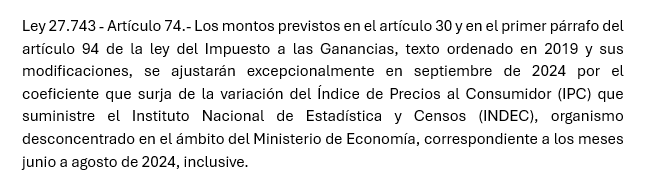 Ley 27.743 - Artículo 74.- Los montos previstos en el artículo 30 y en el primer párrafo del artículo 94 de la ley del Impuesto a las Ganancias, texto ordenado en 2019 y sus modificaciones, se ajustarán excepcionalmente en septiembre de 2024 por el coeficiente que surja de la variación del Índice de Precios al Consumidor (IPC) que suministre el Instituto Nacional de Estadística y Censos (INDEC), organismo desconcentrado en el ámbito del Ministerio de Economía, correspondiente a los meses junio a agosto de 2024, inclusive.